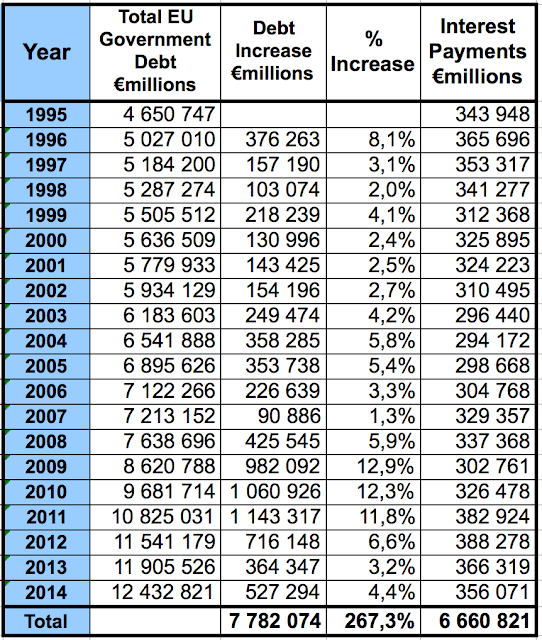 | Year | Total EU Government Debt €millions | Debt Increase €millions | % Increase | Interest Payments €millions |
|---|---|---|---|---|
| 1995 | 4 650 747 | | | 343 948 |
| 1996 | 5 027 010 | 376 263 | 8,1% | 365 696 |
| 1997 | 5 184 200 | 157 190 | 3,1% | 353 317 |
| 1998 | 5 287 274 | 103 074 | 2,0% | 341 277 |
| 1999 | 5 505 512 | 218 239 | 4,1% | 312 368 |
| 2000 | 5 636 509 | 130 996 | 2,4% | 325 895 |
| 2001 | 5 779 933 | 143 425 | 2,5% | 324 223 |
| 2002 | 5 934 129 | 154 196 | 2,7% | 310 495 |
| 2003 | 6 183 603 | 249 474 | 4,2% | 296 440 |
| 2004 | 6 541 888 | 358 285 | 5,8% | 294 172 |
| 2005 | 6 895 626 | 353 738 | 5,4% | 298 668 |
| 2006 | 7 122 266 | 226 639 | 3,3% | 304 768 |
| 2007 | 7 213 152 | 90 886 | 1,3% | 329 357 |
| 2008 | 7 638 696 | 425 545 | 5,9% | 337 368 |
| 2009 | 8 620 788 | 982 092 | 12,9% | 302 761 |
| 2010 | 9 681 714 | 1 060 926 | 12,3% | 326 478 |
| 2011 | 10 825 031 | 1 143 317 | 11,8% | 382 924 |
| 2012 | 11 541 179 | 716 148 | 6,6% | 388 278 |
| 2013 | 11 905 526 | 364 347 | 3,2% | 366 319 |
| 2014 | 12 432 821 | 527 294 | 4,4% | 356 071 |
| Total | | 7 782 074 | 267,3% | 6 660 821 |